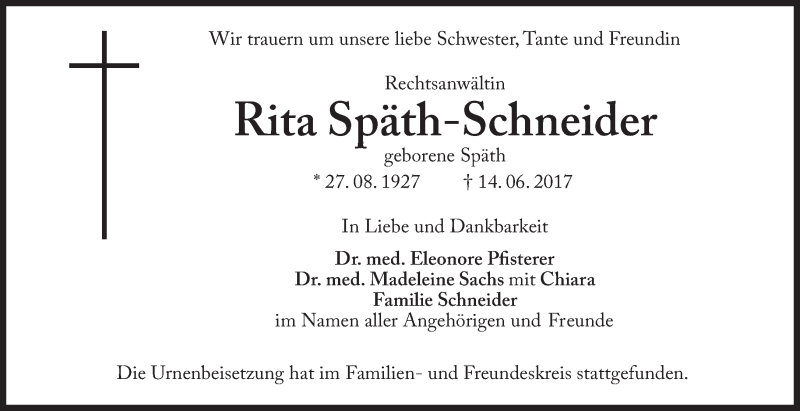 Wir trauern um unsere liebe Schwester, Tante und Freundin

Rechtsanwältin

Rita Späth-Schneider

geborene Späth

* 27. 08. 1927 † 14. 06. 2017

In Liebe und Dankbarkeit

Dr. med. Eleonore Pfisterer
Dr. med. Madeleine Sachs mit Chiara
Familie Schneider
im Namen aller Angehörigen und Freunde

Die Urnenbeisetzung hat im Familien- und Freundeskreis stattgefunden.